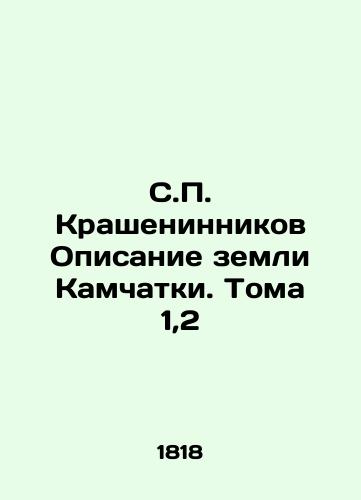 С.П. Крашенинников Описание земли Камчатки. Тома 1,2

1818